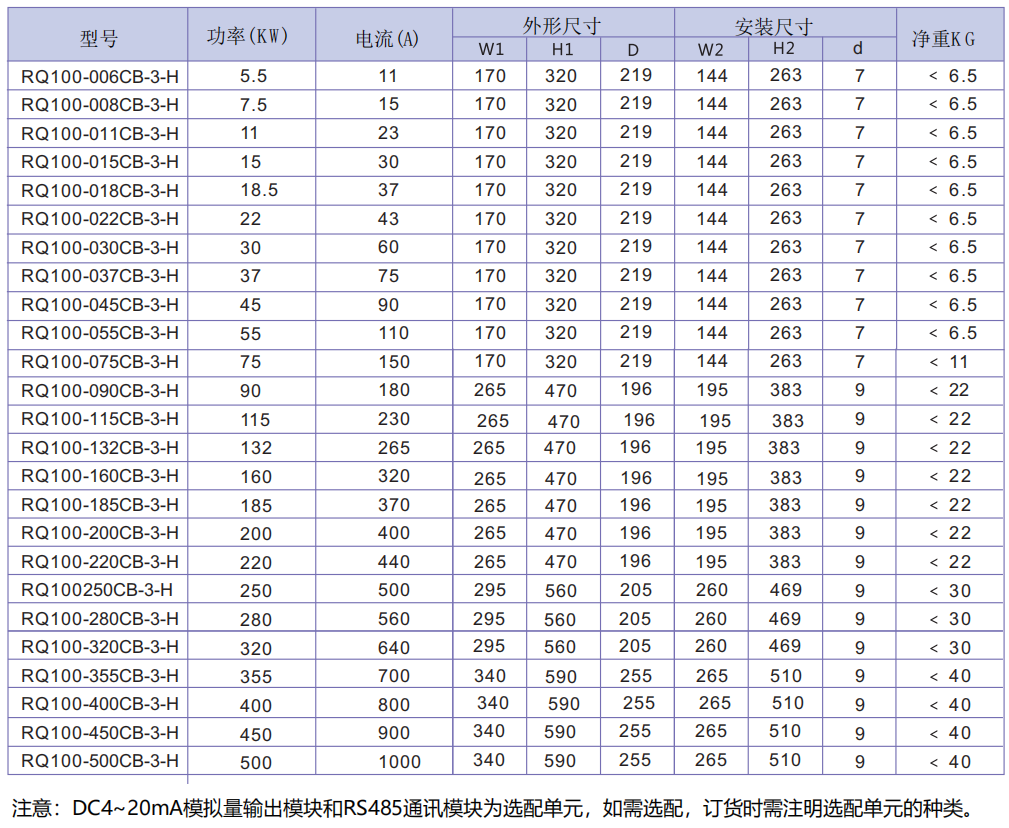 | 型号 | 功率(KW) | 电流(A) | 外形尺寸 W1 | 外形尺寸 H1 | 外形尺寸 D | 安装尺寸 W2 | 安装尺寸 H2 | 安装尺寸 d | 净重KG |
|---|---|---|---|---|---|---|---|---|---|
| RQ100-006CB-3-H | 5.5 | 11 | 170 | 320 | 219 | 144 | 263 | 7 | < 6.5 |
| RQ100-008CB-3-H | 7.5 | 15 | 170 | 320 | 219 | 144 | 263 | 7 | < 6.5 |
| RQ100-011CB-3-H | 11 | 23 | 170 | 320 | 219 | 144 | 263 | 7 | < 6.5 |
| RQ100-015CB-3-H | 15 | 30 | 170 | 320 | 219 | 144 | 263 | 7 | < 6.5 |
| RQ100-018CB-3-H | 18.5 | 37 | 170 | 320 | 219 | 144 | 263 | 7 | < 6.5 |
| RQ100-022CB-3-H | 22 | 43 | 170 | 320 | 219 | 144 | 263 | 7 | < 6.5 |
| RQ100-030CB-3-H | 30 | 60 | 170 | 320 | 219 | 144 | 263 | 7 | < 6.5 |
| RQ100-037CB-3-H | 37 | 75 | 170 | 320 | 219 | 144 | 263 | 7 | < 6.5 |
| RQ100-045CB-3-H | 45 | 90 | 170 | 320 | 219 | 144 | 263 | 7 | < 6.5 |
| RQ100-055CB-3-H | 55 | 110 | 170 | 320 | 219 | 144 | 263 | 7 | < 6.5 |
| RQ100-075CB-3-H | 75 | 150 | 170 | 320 | 219 | 144 | 263 | 7 | < 11 |
| RQ100-090CB-3-H | 90 | 180 | 265 | 470 | 196 | 195 | 383 | 9 | < 22 |
| RQ100-115CB-3-H | 115 | 230 | 265 | 470 | 196 | 195 | 383 | 9 | < 22 |
| RQ100-132CB-3-H | 132 | 265 | 265 | 470 | 196 | 195 | 383 | 9 | < 22 |
| RQ100-160CB-3-H | 160 | 320 | 265 | 470 | 196 | 195 | 383 | 9 | < 22 |
| RQ100-185CB-3-H | 185 | 370 | 265 | 470 | 196 | 195 | 383 | 9 | < 22 |
| RQ100-200CB-3-H | 200 | 400 | 265 | 470 | 196 | 195 | 383 | 9 | < 22 |
| RQ100-220CB-3-H | 220 | 440 | 265 | 470 | 196 | 195 | 383 | 9 | < 22 |
| RQ100250CB-3-H | 250 | 500 | 295 | 560 | 205 | 260 | 469 | 9 | < 30 |
| RQ100-280CB-3-H | 280 | 560 | 295 | 560 | 205 | 260 | 469 | 9 | < 30 |
| RQ100-320CB-3-H | 320 | 640 | 295 | 560 | 205 | 260 | 469 | 9 | < 30 |
| RQ100-355CB-3-H | 355 | 700 | 340 | 590 | 255 | 265 | 510 | 9 | < 40 |
| RQ100-400CB-3-H | 400 | 800 | 340 | 590 | 255 | 265 | 510 | 9 | < 40 |
| RQ100-450CB-3-H | 450 | 900 | 340 | 590 | 255 | 265 | 510 | 9 | < 40 |
| RQ100-500CB-3-H | 500 | 1000 | 340 | 590 | 255 | 265 | 510 | 9 | < 40 |

注意：DC4~20mA模拟量输出模块和RS485通讯模块为选配单元，如需选配，订货时需注明选配单元的种类。